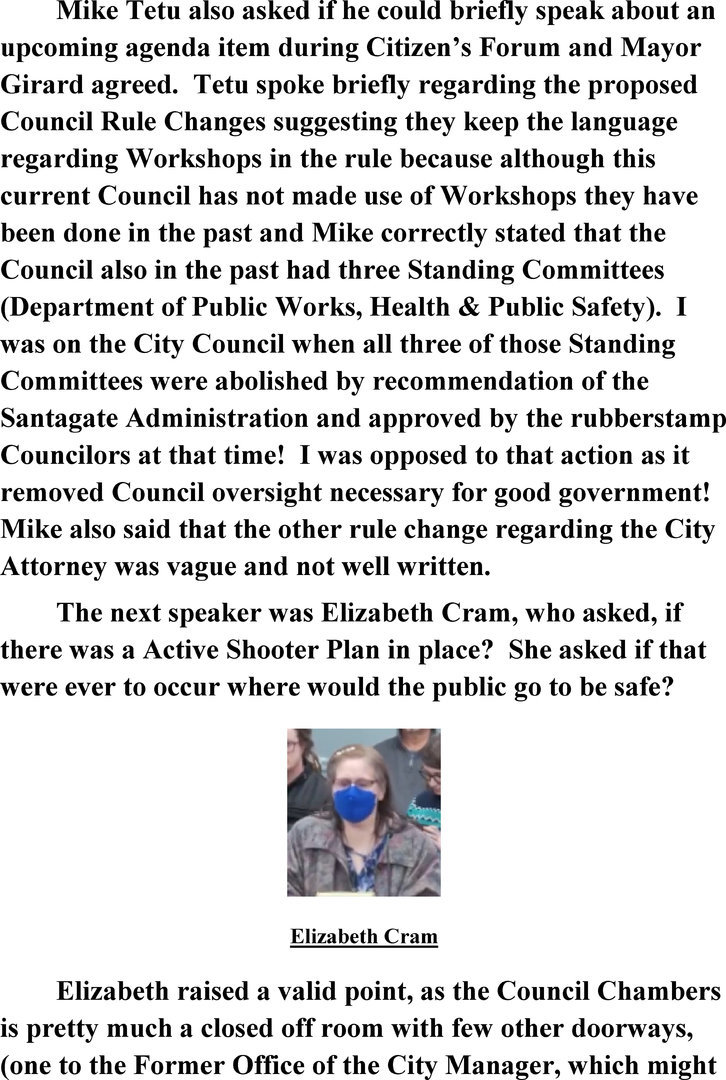 Mike Tetu also asked if he could briefly speak about an upcoming agenda item during Citizen's Forum and Mayor Girard agreed. Tetu spoke briefly regarding the proposed Council Rule Changes suggesting they keep the language regarding Workshops in the rule because although this current Council has not made use of Workshops they have been done in the past and Mike correctly stated that the Council also in the past had three Standing Committees (Department of Public Works, Health & Public Safety). I was on the City Council when all three of those Standing Committees were abolished by recommendation of the Santagate Administration and approved by the rubberstamp Councilors at that time! I was opposed to that action as it removed Council oversight necessary for good government! Mike also said that the other rule change regarding the City Attorney was vague and not well written.

The next speaker was Elizabeth Cram, who asked, if there was a Active Shooter Plan in place? She asked if that were ever to occur where would the public go to be safe?

Elizabeth Cram

Elizabeth raised a valid point, as the Council Chambers is pretty much a closed off room with few other doorways, (one to the Former Office of the City Manager, which might